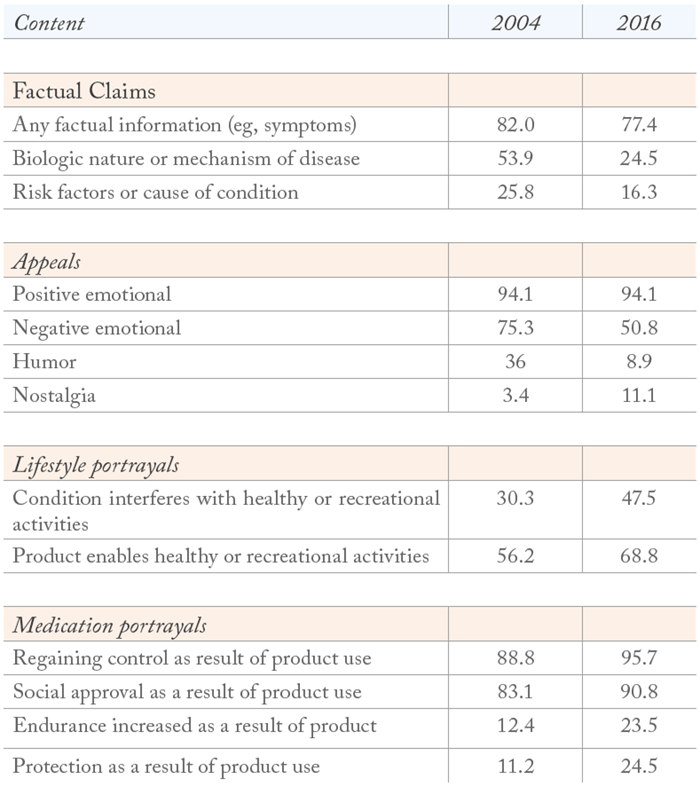 | Content | 2004 | 2016 |
|---|---|---|
| Factual Claims | | |
| Any factual information (eg, symptoms) | 82.0 | 77.4 |
| Biologic nature or mechanism of disease | 53.9 | 24.5 |
| Risk factors or cause of condition | 25.8 | 16.3 |
| Appeals | | |
| Positive emotional | 94.1 | 94.1 |
| Negative emotional | 75.3 | 50.8 |
| Humor | 36 | 8.9 |
| Nostalgia | 3.4 | 11.1 |
| Lifestyle portrayals | | |
| Condition interferes with healthy or recreational activities | 30.3 | 47.5 |
| Product enables healthy or recreational activities | 56.2 | 68.8 |
| Medication portrayals | | |
| Regaining control as result of product use | 88.8 | 95.7 |
| Social approval as a result of product use | 83.1 | 90.8 |
| Endurance increased as a result of product | 12.4 | 23.5 |
| Protection as a result of product use | 11.2 | 24.5 |